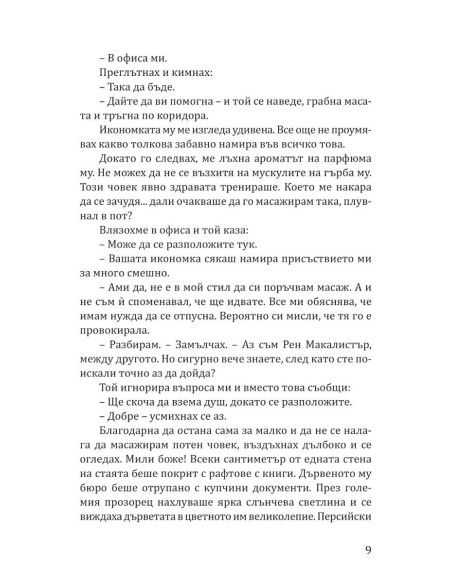 – В офиса ми.

Преглътнах и кимнах:

– Така да бъде.

– Дайте да ви помогна – и той се наведе, грабна масата и тръгна по коридора.

Икономката му ме изгледа удивена. Все още не проумявах какво толкова забавно намира във всичко това.

Докато го следвах, ме лъхна ароматът на парфюма му. Не можех да не се възхитя на мускулите на гърба му. Този човек явно здравата тренираше. Което ме накара да се зачудя... дали очакваше да го масажирам така, плувнал в пот?

Влязохме в офиса и той каза:

– Може да се разположите тук.

– Вашата икономка сякаш намира присъствието ми за много смешно.

– Ами да, не е в мой стил да си поръчвам масаж. А и не съм ѝ споменавал, че ще идвате. Все ми обяснява, че имам нужда да се отпусна. Вероятно си мисли, че тя го е провокирала.

– Разбирам. – Замълчах. – Аз съм Рен Макалистър, между другото. Но сигурно вече знаете, след като сте поискали точно аз да дойда?

Той игнорира въпроса ми и вместо това съобщи:

– Ще скоча да взема душ, докато се разположите.

– Добре – усмихнах се аз.

Благодарна да остана сама за малко и да не се налага да масажирам потен човек, въздъхнах дълбоко и се огледах. Мили боже! Всеки сантиметър от едната стена на стаята беше покрит с рафтове с книги. Дървеното му бюро беше отрупано с купчини документи. През големия прозорец нахлуваше ярка слънчева светлина и се виждаха дърветата в цветното им великолепие. Персийски

9